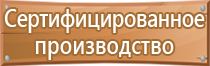 Сертифицированное производство